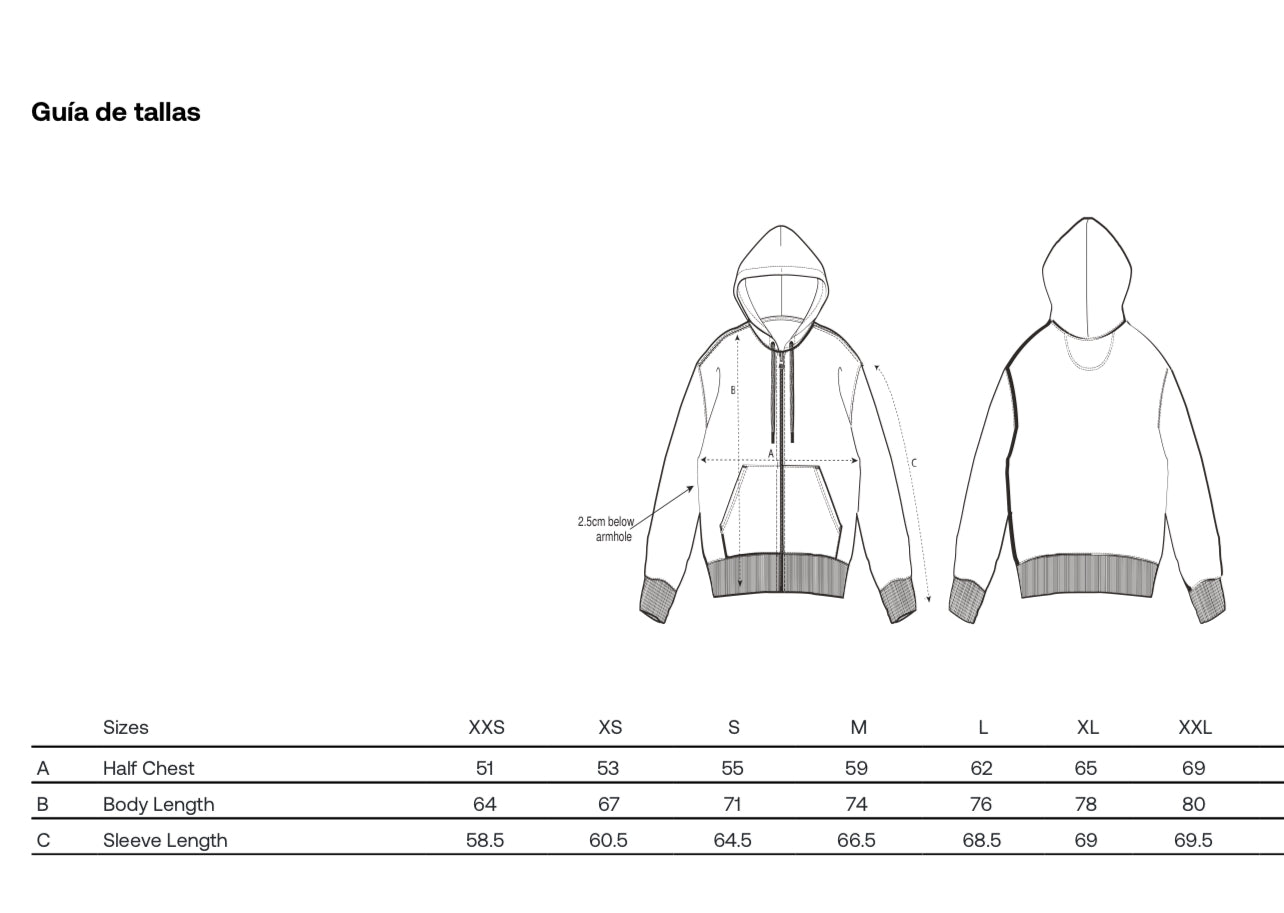 Guía de tallas

B

A

C

2.5cm below armhole

| | Sizes | XXS | XS | S | M | L | XL | XXL |
|---|---|---|---|---|---|---|---|---|
| A | Half Chest | 51 | 53 | 55 | 59 | 62 | 65 | 69 |
| B | Body Length | 64 | 67 | 71 | 74 | 76 | 78 | 80 |
| C | Sleeve Length | 58.5 | 60.5 | 64.5 | 66.5 | 68.5 | 69 | 69.5 |